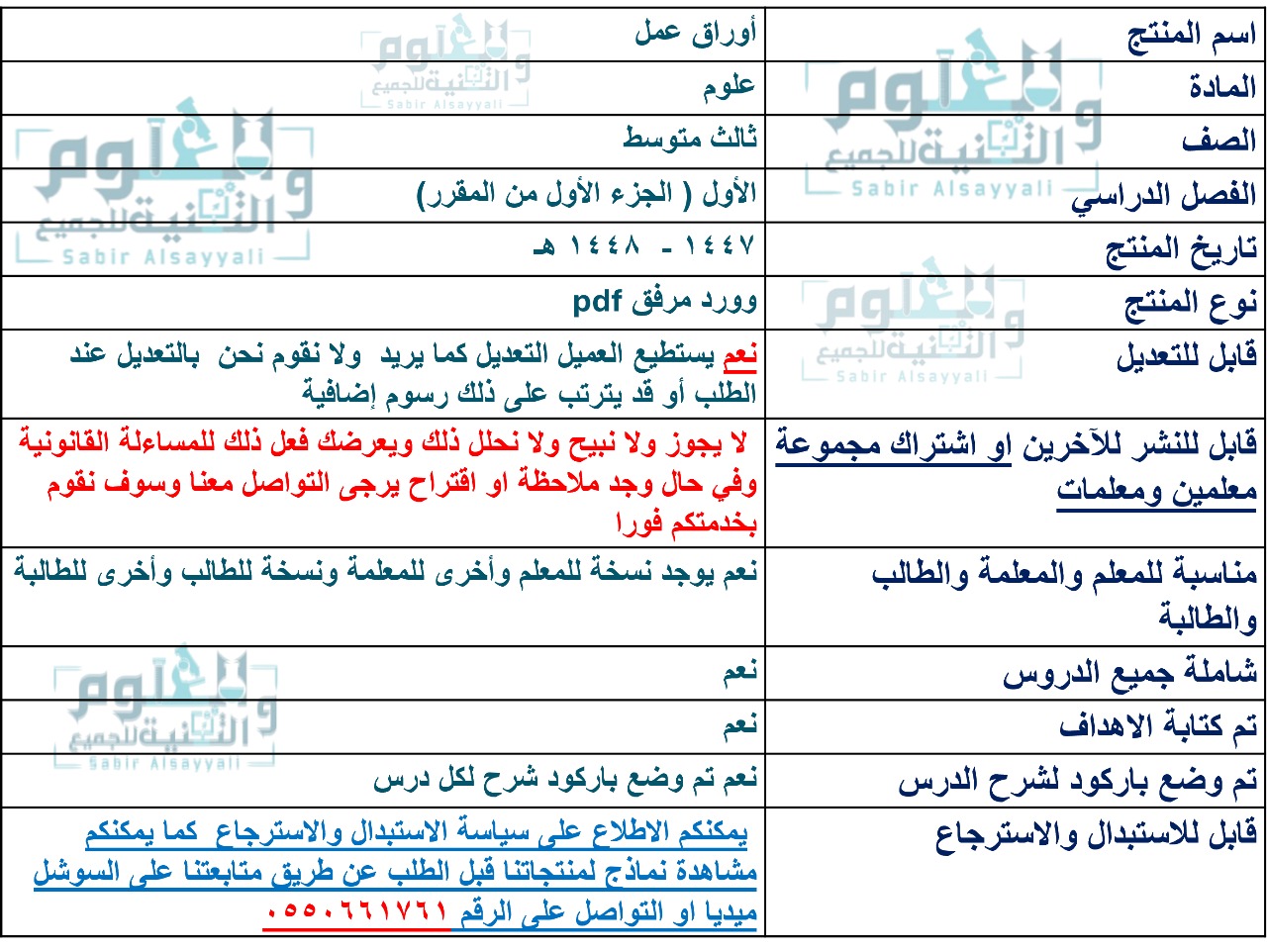 | اسم المنتج | أوراق عمل |
|---|---|
| المادة | علوم |
| الصف | ثالث متوسط |
| الفصل الدراسي | الأول ( الجزء الأول من المقرر) |
| تاريخ المنتج | ١٤٤٧ - ١٤٤٨ هـ |
| نوع المنتج | وورد مرفق pdf |
| قابل للتعديل | نعم يستطيع العميل التعديل كما يريد ولا نقوم نحن بالتعديل عند الطلب أو قد يترتب على ذلك رسوم إضافية |
| قابل للنشر للآخرين او اشتراك مجموعة معلمين ومعلمات | لا يجوز ولا نبيح ولا نحلل ذلك ويعرضك فعل ذلك للمساءلة القانونية وفي حال وجد ملاحظة او اقتراح يرجى التواصل معنا وسوف نقوم بخدمتكم فورا |
| مناسبة للمعلم والمعلمة والطالب والطالبة | نعم يوجد نسخة للمعلم وأخرى للمعلمة ونسخة للطالب وأخرى للطالبة |
| شاملة جميع الدروس | نعم |
| تم كتابة الاهداف | نعم |
| تم وضع باركود لشرح الدرس | نعم تم وضع باركود شرح لكل درس |
| قابل للاستبدال والاسترجاع | يمكنكم الاطلاع على سياسة الاستبدال والاسترجاع كما يمكنكم مشاهدة نماذج لمنتجاتنا قبل الطلب عن طريق متابعتنا على السوشل ميديا او التواصل على الرقم ٠٥٥٠٦٦١٧٦١ |

العلوم والتقنية للجميع
Sabir Alsayyali